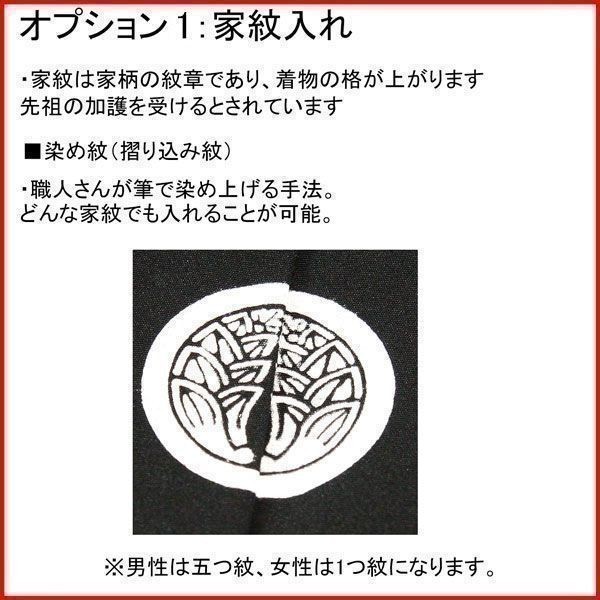 オプション1：家紋入れ

・家紋は家柄の紋章であり、着物の格が上がります
先祖の加護を受けるとされています

■染め紋（摺り込み紋）

・職人さんが筆で染め上げる手法。
どんな家紋でも入れることが可能。

※男性は五つ紋、女性は1つ紋になります。